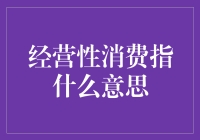 经营性消费指什么意思